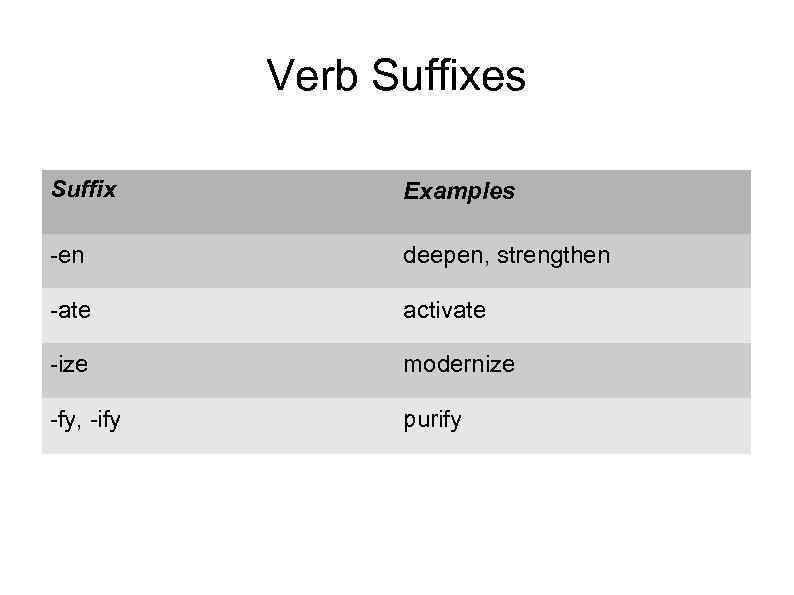 Verb Suffixes

| Suffix | Examples |
|---|---|
| -en | deepen, strengthen |
| -ate | activate |
| -ize | modernize |
| -fy, -ify | purify |